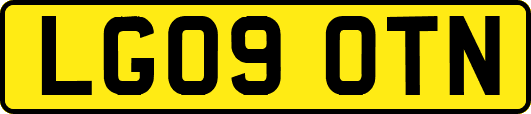 LG09 OTN